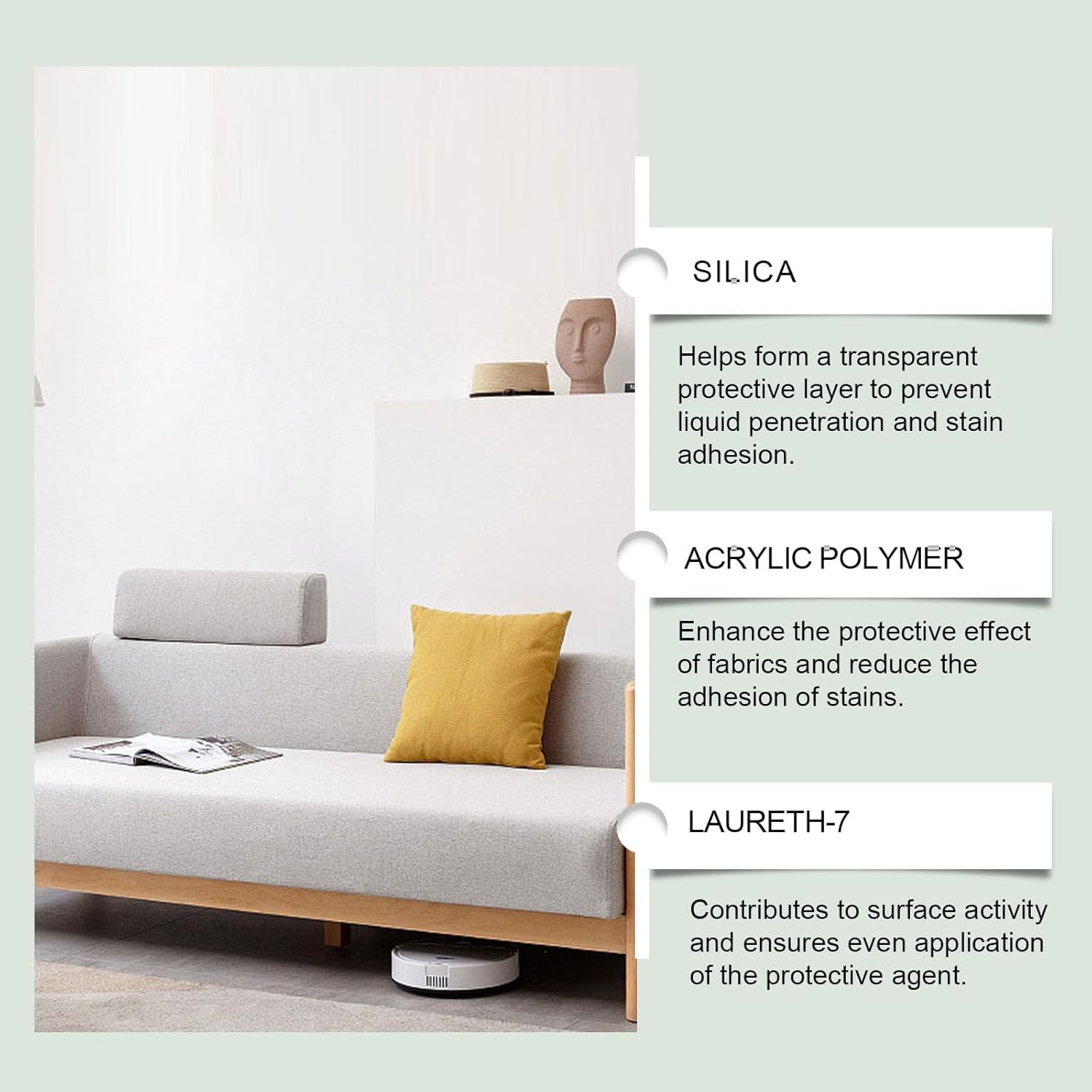 SILICA

Helps form a transparent protective layer to prevent liquid penetration and stain adhesion.

ACRYLIC POLYMER

Enhance the protective effect of fabrics and reduce the adhesion of stains.

LAURETH-7

Contributes to surface activity and ensures even application of the protective agent.